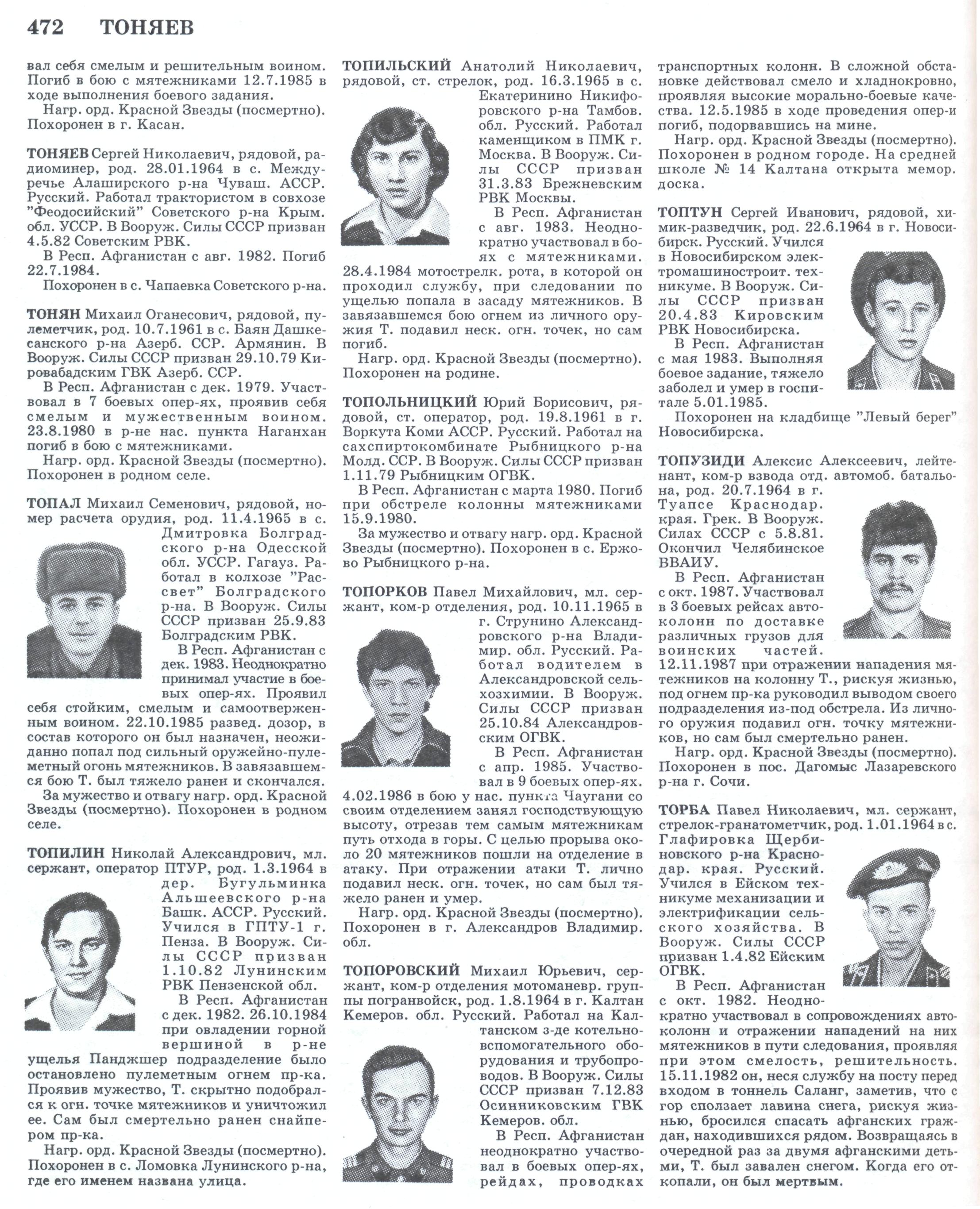 472 ТОНЯЕВ

вал себя смелым и решительным воином. Погиб в бою с мятежниками 12.7.1985 в ходе выполнения боевого задания.

Нагр. орд. Красной Звезды (посмертно). Похоронен в г. Касан.

ТОНЯЕВ Сергей Николаевич, рядовой, радиоминер, род. 28.01.1964 в с. Междуречье Алаширского р-на Чуваш. АССР. Русский. Работал трактористом в совхозе "Феодосийский" Советского р-на Крым. обл. УССР. В Вооруж. Силы СССР призван 4.5.82 Советским РВК.

В Респ. Афганистан с авг. 1982. Погиб 22.7.1984.

Похоронен в с. Чапаевка Советского р-на.

ТОНЯН Михаил Оганесович, рядовой, пулеметчик, род. 10.7.1961 в с. Баян Дашкесанского р-на Азерб. ССР. Армянин. В Вооруж. Силы СССР призван 29.10.79 Кировабадским ГВК Азерб. ССР.

В Респ. Афганистан с дек. 1979. Участвовал в 7 боевых опер-ях, проявив себя смелым и мужественным воином. 23.8.1980 в р-не нас. пункта Наганхан погиб в бою с мятежниками.

Нагр. орд. Красной Звезды (посмертно). Похоронен в родном селе.

ТОПАЛ Михаил Семенович, рядовой, номер расчета орудия, род. 11.4.1965 в с. Дмитровка Болградского р-на Одесской обл. УССР. Гагауз. Работал в колхозе "Рассвет" Болградского р-на. В Вооруж. Силы СССР призван 25.9.83 Болградским РВК.

В Респ. Афганистан с дек. 1983. Неоднократно принимал участие в боевых опер-ях. Проявил себя стойким, смелым и самоотверженным воином. 22.10.1985 развед. дозор, в состав которого он был назначен, неожиданно попал под сильный оружейно-пулеметный огонь мятежников. В завязавшемся бою Т. был тяжело ранен и скончался.

За мужество и отвагу нагр. орд. Красной Звезды (посмертно). Похоронен в родном селе.

ТОПИЛИН Николай Александрович, мл. сержант, оператор ПТУР, род. 1.3.1964 в дер. Бугульминка Альшеевского р-на Башк. АССР. Русский. Учился в ГПТУ-1 г. Пенза. В Вооруж. Силы СССР призван 1.10.82 Лунинским РВК Пензенской обл.

В Респ. Афганистан с дек. 1982. 26.10.1984 при овладении горной вершиной в р-не ущелья Панджшер подразделение было остановлено пулеметным огнем пр-ка. Проявив мужество, Т. скрытно подобрался к огн. точке мятежников и уничтожил ее. Сам был смертельно ранен снайпером пр-ка.

Нагр. орд. Красной Звезды (посмертно). Похоронен в с. Ломовка Лунинского р-на, где его именем названа улица.

ТОПИЛЬСКИЙ Анатолий Николаевич, рядовой, ст. стрелок, род. 16.3.1965 в с. Екатеринино Никифоровского р-на Тамбов. обл. Русский. Работал каменщиком в ПМК г. Москва. В Вооруж. Силы СССР призван 31.3.83 Брежневским РВК Москвы.

В Респ. Афганистан с авг. 1983. Неоднократно участвовал в боях с мятежниками. 28.4.1984 мотострелк. рота, в которой он проходил службу, при следовании по ущелью попала в засаду мятежников. В завязавшемся бою огнем из личного оружия Т. подавил неск. огн. точек, но сам погиб.

Нагр. орд. Красной Звезды (посмертно). Похоронен на родине.

ТОПОЛЬНИЦКИЙ Юрий Борисович, рядовой, ст. оператор, род. 19.8.1961 в г. Воркута Коми АССР. Русский. Работал на сахспиртокомбинате Рыбницкого р-на Молд. ССР. В Вооруж. Силы СССР призван 1.11.79 Рыбницким ОГВК.

В Респ. Афганистан с марта 1980. Погиб при обстреле колонны мятежниками 15.9.1980.

За мужество и отвагу нагр. орд. Красной Звезды (посмертно). Похоронен в с. Ержово Рыбницкого р-на.

ТОПОРКОВ Павел Михайлович, мл. сержант, ком-р отделения, род. 10.11.1965 в г. Струнино Александровского р-на Владимир. обл. Русский. Работал водителем в Александровской сельхозхимии. В Вооруж. Силы СССР призван 25.10.84 Александровским ОГВК.

В Респ. Афганистан с апр. 1985. Участвовал в 9 боевых опер-ях. 4.02.1986 в бою у нас. пункта Чаугани со своим отделением занял господствующую высоту, отрезав тем самым мятежникам путь отхода в горы. С целью прорыва около 20 мятежников пошли на отделение в атаку. При отражении атаки Т. лично подавил неск. огн. точек, но сам был тяжело ранен и умер.

Нагр. орд. Красной Звезды (посмертно). Похоронен в г. Александров Владимир. обл.

ТОПОРОВСКИЙ Михаил Юрьевич, сержант, ком-р отделения мотоманевр. группы погранвойск, род. 1.8.1964 в г. Калтан Кемеров. обл. Русский. Работал на Калтанском з-де котельно-вспомогательного оборудования и трубопроводов. В Вооруж. Силы СССР призван 7.12.83 Осинниковским ГВК Кемеров. обл.

В Респ. Афганистан неоднократно участвовал в боевых опер-ях, рейдах, проводках транспортных колонн. В сложной обстановке действовал смело и хладнокровно, проявляя высокие морально-боевые качества. 12.5.1985 в ходе проведения опер-и погиб, подорвавшись на мине.

Нагр. орд. Красной Звезды (посмертно). Похоронен в родном городе. На средней школе № 14 Калтана открыта мемор. доска.

ТОПТУН Сергей Иванович, рядовой, химик-разведчик, род. 22.6.1964 в г. Новосибирск. Русский. Учился в Новосибирском электромашиностроит. техникуме. В Вооруж. Силы СССР призван 20.4.83 Кировским РВК Новосибирска.

В Респ. Афганистан с мая 1983. Выполняя боевое задание, тяжело заболел и умер в госпитале 5.01.1985.

Похоронен на кладбище "Левый берег" Новосибирска.

ТОПУЗИДИ Алексис Алексеевич, лейтенант, ком-р взвода отд. автомоб. батальона, род. 20.7.1964 в г. Туапсе Краснодар. края. Грек. В Вооруж. Силах СССР с 5.8.81. Окончил Челябинское ВВАИУ.

В Респ. Афганистан с окт. 1987. Участвовал в 3 боевых рейсах автоколонн по доставке различных грузов для воинских частей. 12.11.1987 при отражении нападения мятежников на колонну Т., рискуя жизнью, под огнем пр-ка руководил выводом своего подразделения из-под обстрела. Из личного оружия подавил огн. точку мятежников, но сам был смертельно ранен.

Нагр. орд. Красной Звезды (посмертно). Похоронен в пос. Дагомыс Лазаревского р-на г. Сочи.

ТОРБА Павел Николаевич, мл. сержант, стрелок-гранатометчик, род. 1.01.1964 в с. Глафировка Щербиновского р-на Краснодар. края. Русский. Учился в Ейском техникуме механизации и электрификации сельского хозяйства. В Вооруж. Силы СССР призван 1.4.82 Ейским ОГВК.

В Респ. Афганистан с окт. 1982. Неоднократно участвовал в сопровождениях автоколонн и отражении нападений на них мятежников в пути следования, проявляя при этом смелость, решительность. 15.11.1982 он, неся службу на посту перед входом в тоннель Саланг, заметив, что с гор сползает лавина снега, рискуя жизнью, бросился спасать афганских граждан, находившихся рядом. Возвращаясь в очередной раз за двумя афганскими детьми, Т. был завален снегом. Когда его откопали, он был мертвым.